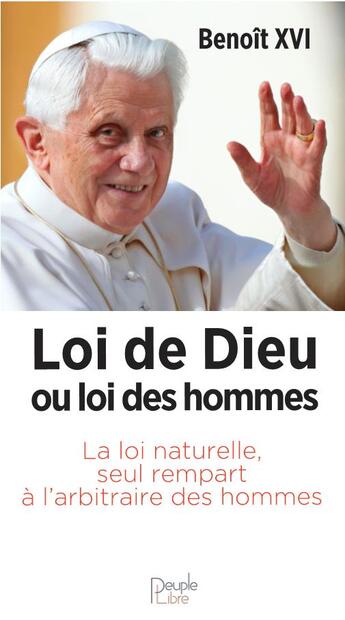 Benoît XVI

Loi de Dieu
ou loi des hommes

La loi naturelle,
seul rempart
à l'arbitraire des hommes

Peuple
Libre